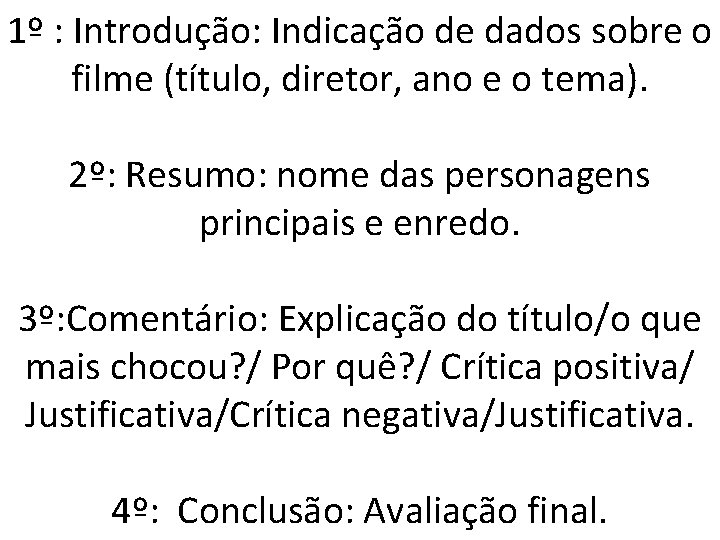 1º : Introdução: Indicação de dados sobre o filme (título, diretor, ano e o tema).

2º: Resumo: nome das personagens principais e enredo.

3º:Comentário: Explicação do título/o que mais chocou?/ Por quê?/ Crítica positiva/ Justificativa/Crítica negativa/Justificativa.

4º:  Conclusão: Avaliação final.